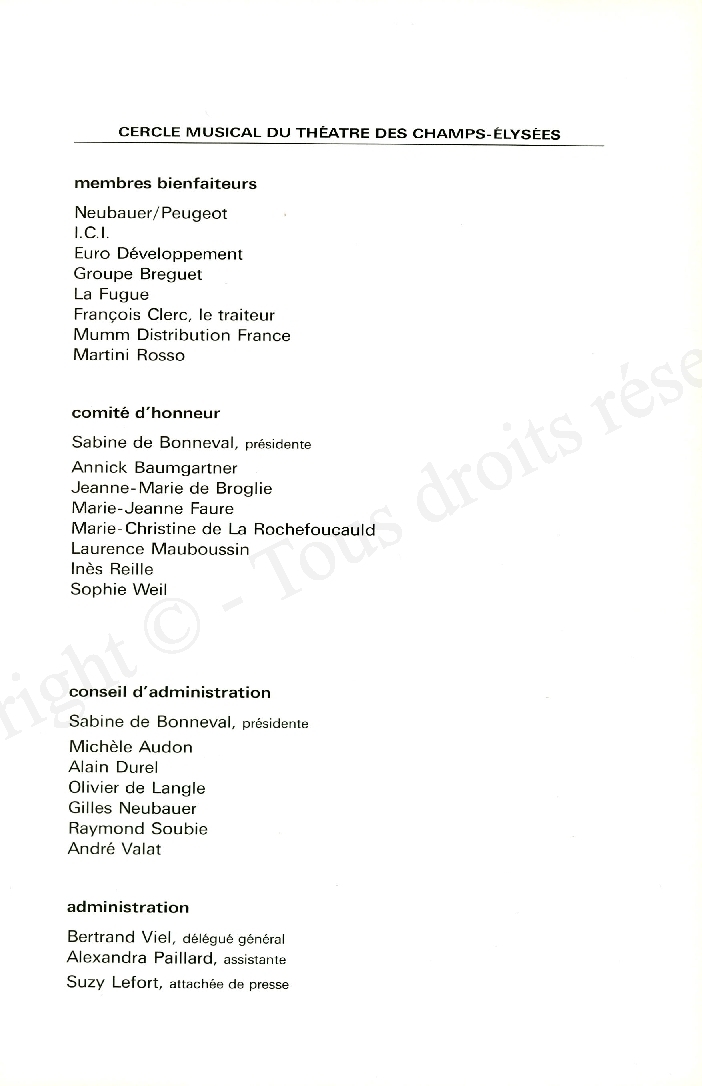 CERCLE MUSICAL DU THÉATRE DES CHAMPS-ÉLYSÉES

membres bienfaiteurs

Neubauer/Peugeot
I.C.I.
Euro Développement
Groupe Breguet
La Fugue
François Clerc, le traiteur
Mumm Distribution France
Martini Rosso

comité d'honneur

Sabine de Bonneval, présidente
Annick Baumgartner
Jeanne-Marie de Broglie
Marie-Jeanne Faure
Marie-Christine de La Rochefoucauld
Laurence Mauboussin
Inès Reille
Sophie Weil

conseil d'administration

Sabine de Bonneval, présidente
Michèle Audon
Alain Durel
Olivier de Langle
Gilles Neubauer
Raymond Soubie
André Valat

administration

Bertrand Viel, délégué général
Alexandra Paillard, assistante
Suzy Lefort, attachée de presse

right © - Tous droits rése